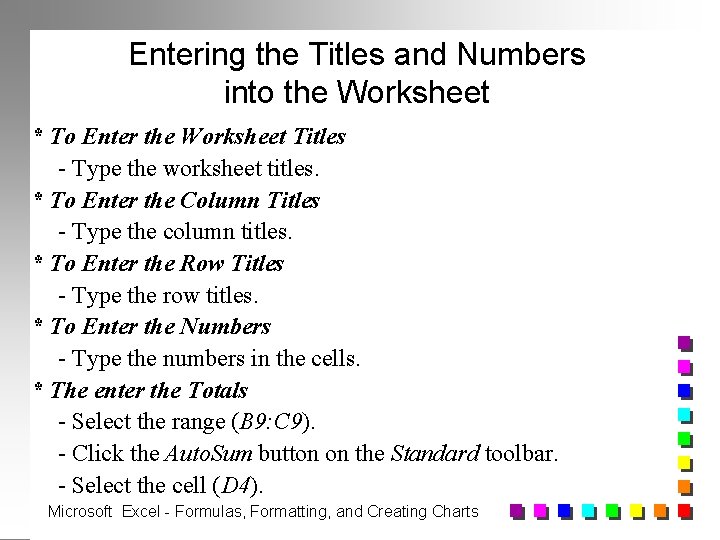 Entering the Titles and Numbers into the Worksheet

* To Enter the Worksheet Titles
- Type the worksheet titles.
* To Enter the Column Titles
- Type the column titles.
* To Enter the Row Titles
- Type the row titles.
* To Enter the Numbers
- Type the numbers in the cells.
* The enter the Totals
- Select the range (B9:C9).
- Click the AutoSum button on the Standard toolbar.
- Select the cell (D4).

Microsoft Excel - Formulas, Formatting, and Creating Charts